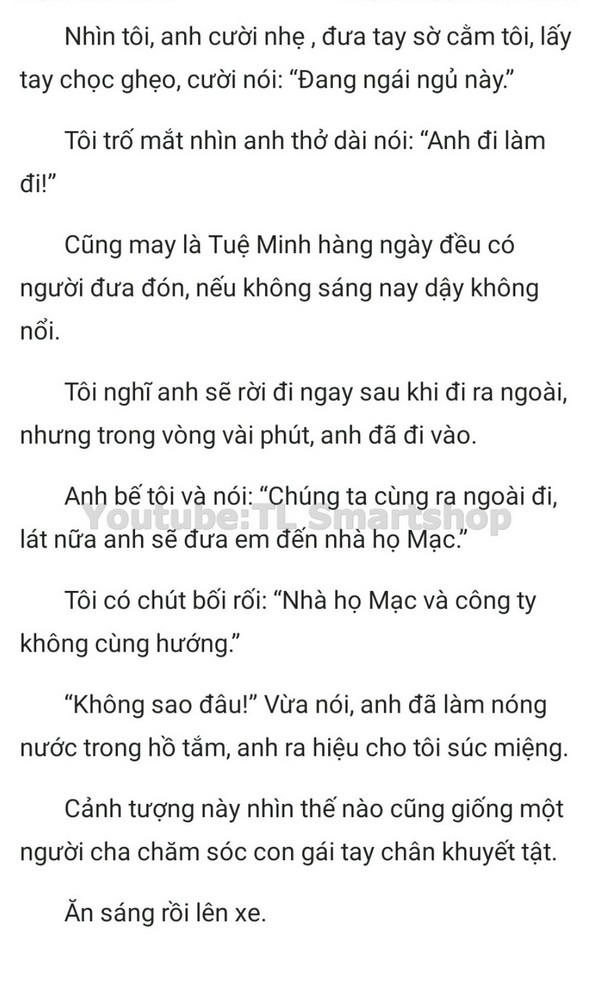 Nhìn tôi, anh cười nhẹ , đưa tay sờ cằm tôi, lấy tay chọc ghẹo, cười nói: “Đang ngái ngủ này.”

Tôi trố mắt nhìn anh thở dài nói: “Anh đi làm đi!”

Cũng may là Tuệ Minh hàng ngày đều có người đưa đón, nếu không sáng nay dậy không nổi.

Tôi nghĩ anh sẽ rời đi ngay sau khi đi ra ngoài, nhưng trong vòng vài phút, anh đã đi vào.

Anh bế tôi và nói: “Chúng ta cùng ra ngoài đi, lát nữa anh sẽ đưa em đến nhà họ Mạc.”

Youtube:TL Smartshop

Tôi có chút bối rối: “Nhà họ Mạc và công ty không cùng hướng.”

“Không sao đâu!” Vừa nói, anh đã làm nóng nước trong hồ tắm, anh ra hiệu cho tôi súc miệng.

Cảnh tượng này nhìn thế nào cũng giống một người cha chăm sóc con gái tay chân khuyết tật.

Ăn sáng rồi lên xe.